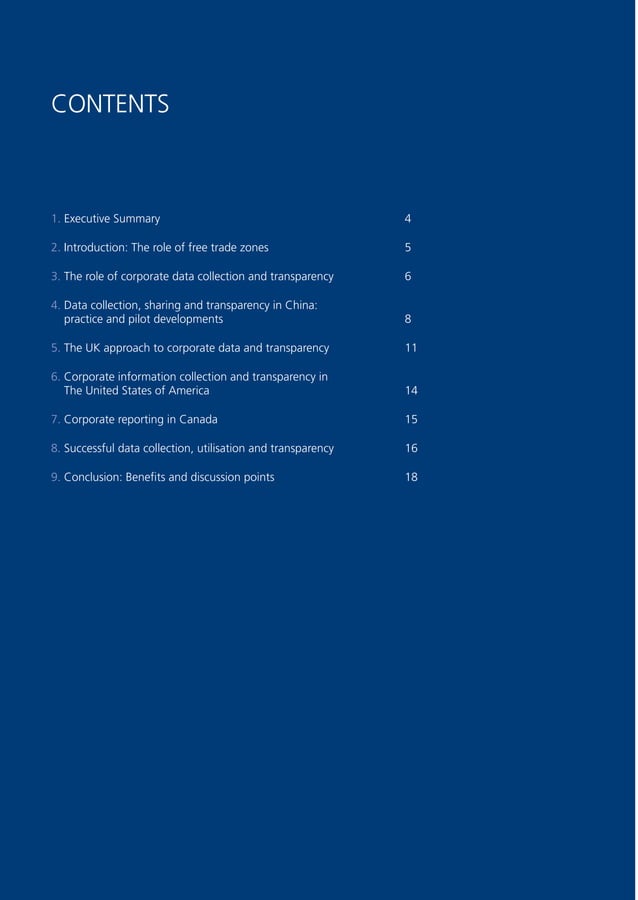 CONTENTS

1. Executive Summary 4

2. Introduction: The role of free trade zones 5

3. The role of corporate data collection and transparency 6

4. Data collection, sharing and transparency in China: practice and pilot developments 8

5. The UK approach to corporate data and transparency 11

6. Corporate information collection and transparency in The United States of America 14

7. Corporate reporting in Canada 15

8. Successful data collection, utilisation and transparency 16

9. Conclusion: Benefits and discussion points 18